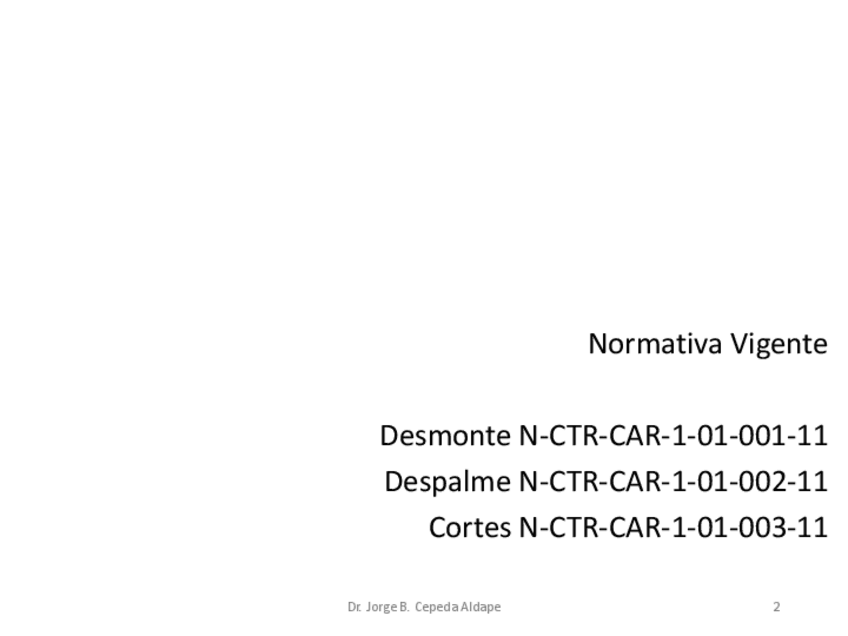 Normativa Vigente

Desmonte N-CTR-CAR-1-01-001-11
Despalme N-CTR-CAR-1-01-002-11
Cortes N-CTR-CAR-1-01-003-11

Dr. Jorge B. Cepeda Aldape

2